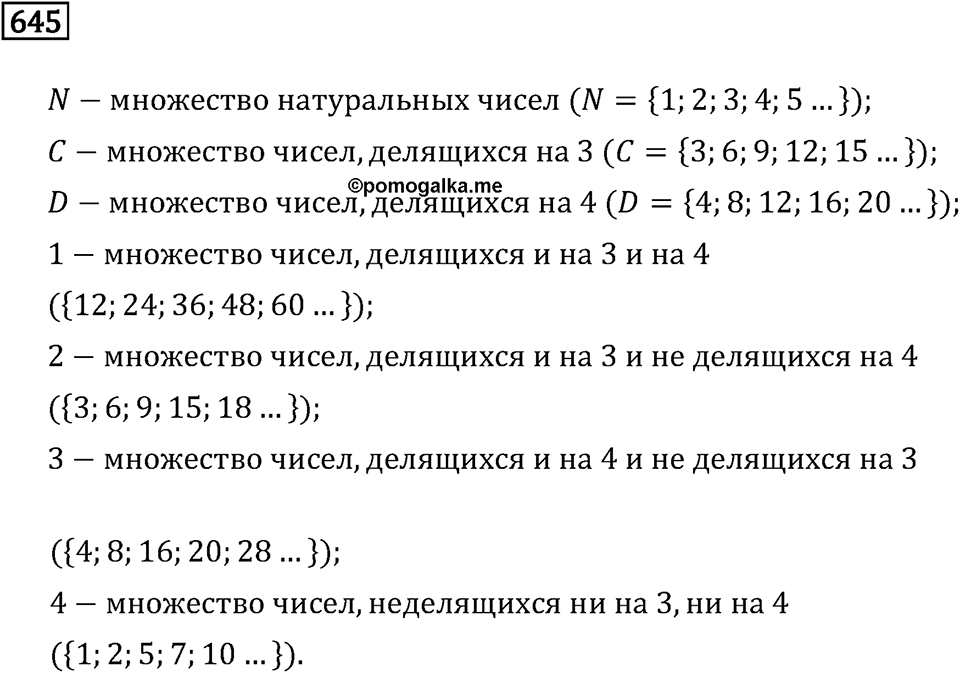 645

$N$ — множество натуральных чисел ($N = \{1; 2; 3; 4; 5 \ldots\}$);

$C$ — множество чисел, делящихся на 3 ($C = \{3; 6; 9; 12; 15 \ldots\}$);

©pomogalka.me

$D$ — множество чисел, делящихся на 4 ($D = \{4; 8; 12; 16; 20 \ldots\}$);

1 — множество чисел, делящихся и на 3 и на 4 ($\{12; 24; 36; 48; 60 \ldots\}$);

2 — множество чисел, делящихся и на 3 и не делящихся на 4 ($\{3; 6; 9; 15; 18 \ldots\}$);

3 — множество чисел, делящихся и на 4 и не делящихся на 3

($\{4; 8; 16; 20; 28 \ldots\}$);

4 — множество чисел, неделящихся ни на 3, ни на 4 ($\{1; 2; 5; 7; 10 \ldots\}$).